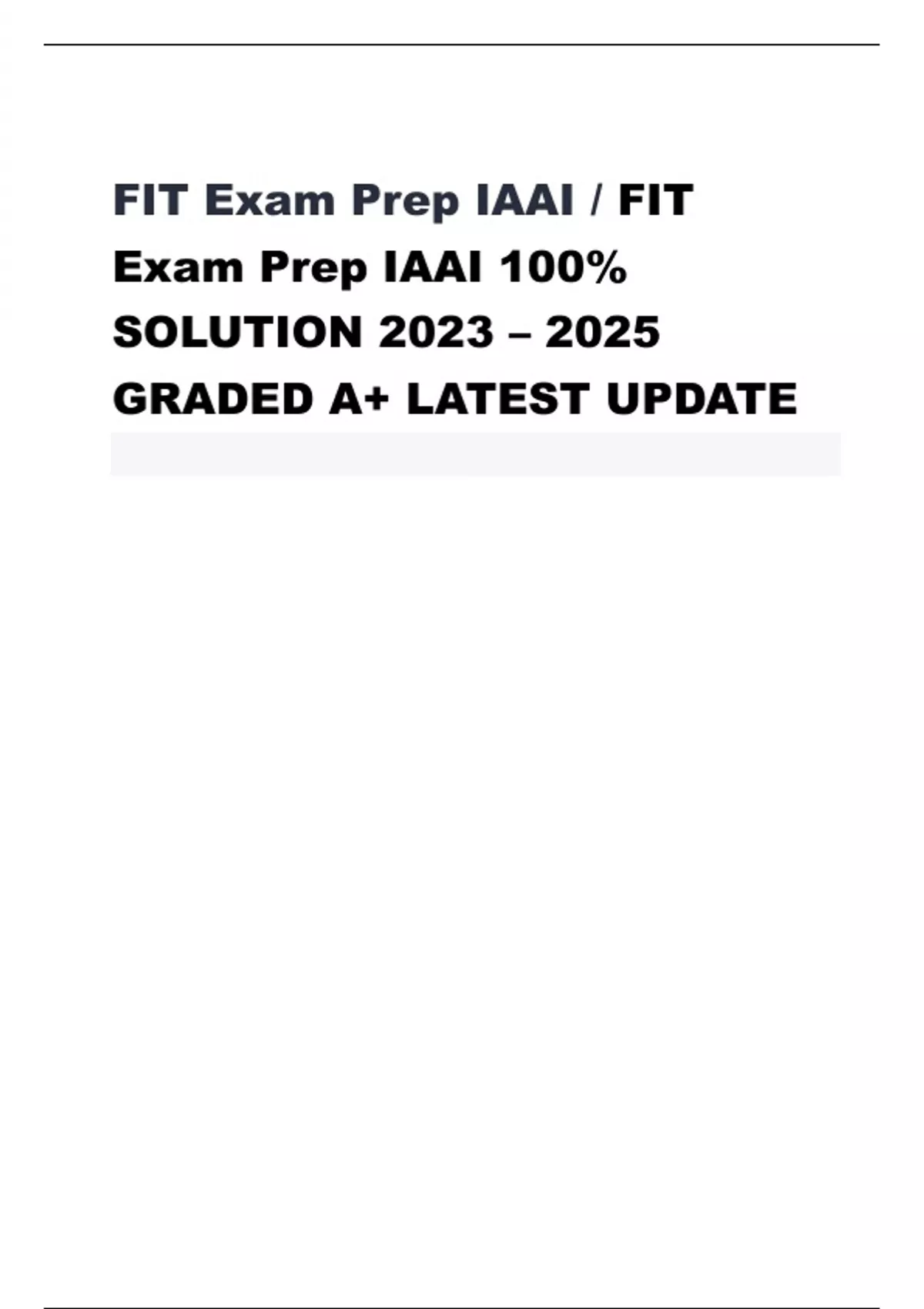 FIT Exam Prep IAAI / FIT Exam Prep IAAI 100% SOLUTION 2023 – 2025 GRADED A+ LATEST UPDATE